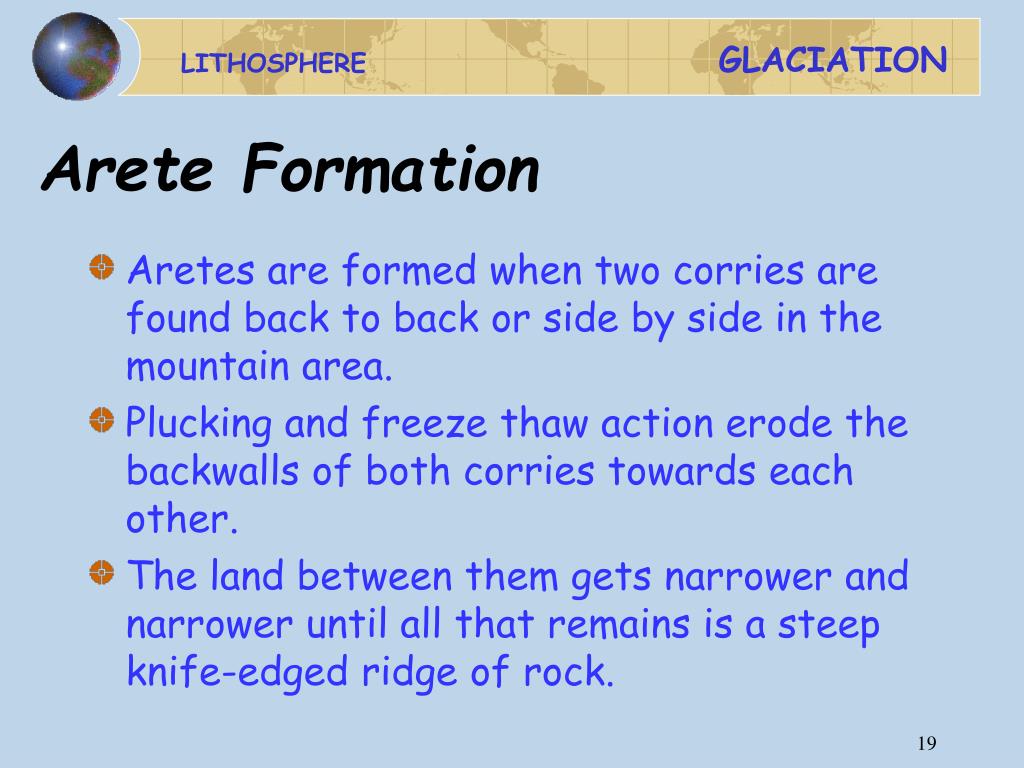 LITHOSPHERE

GLACIATION

Arete Formation

Aretes are formed when two corries are found back to back or side by side in the mountain area.

Plucking and freeze thaw action erode the backwalls of both corries towards each other.

The land between them gets narrower and narrower until all that remains is a steep knife-edged ridge of rock.

19